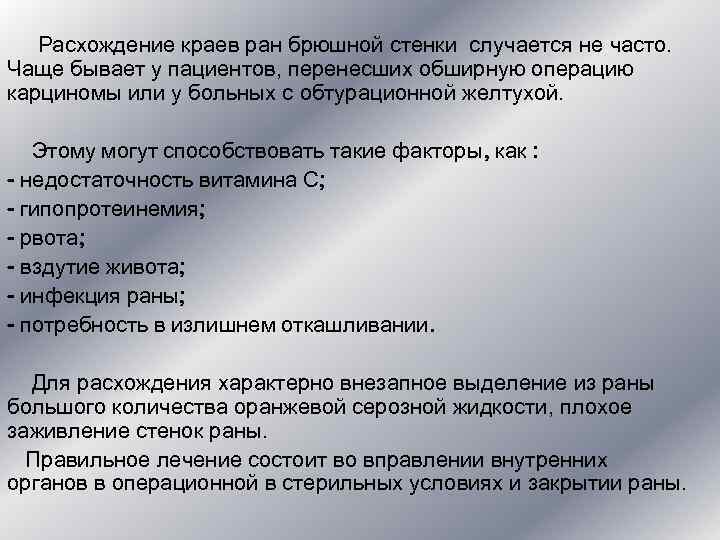 Расхождение краев ран брюшной стенки случается не часто. Чаще бывает у пациентов, перенесших обширную операцию карциномы или у больных с обтурационной желтухой.

Этому могут способствовать такие факторы, как :
- недостаточность витамина С;
- гипопротеинемия;
- рвота;
- вздутие живота;
- инфекция раны;
- потребность в излишнем откашливании.

Для расхождения характерно внезапное выделение из раны большого количества оранжевой серозной жидкости, плохое заживление стенок раны.

Правильное лечение состоит во вправлении внутренних органов в операционной в стерильных условиях и закрытии раны.